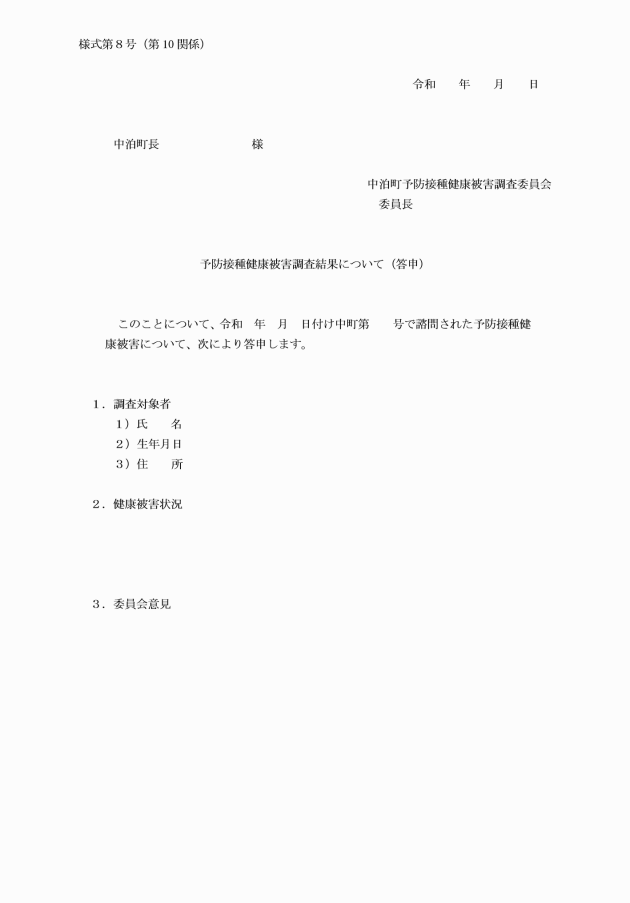 様式第８号（第10関係）

令和　　年　　月　　日

中泊町長　　　　　　　　様

中泊町予防接種健康被害調査委員会
委員長

予防接種健康被害調査結果について（答申）

このことについて、令和　年　月　日付け中町第　　号で諮問された予防接種健康被害について、次により答申します。

１．調査対象者
１）氏　　名
２）生年月日
３）住　　所

２．健康被害状況

３．委員会意見